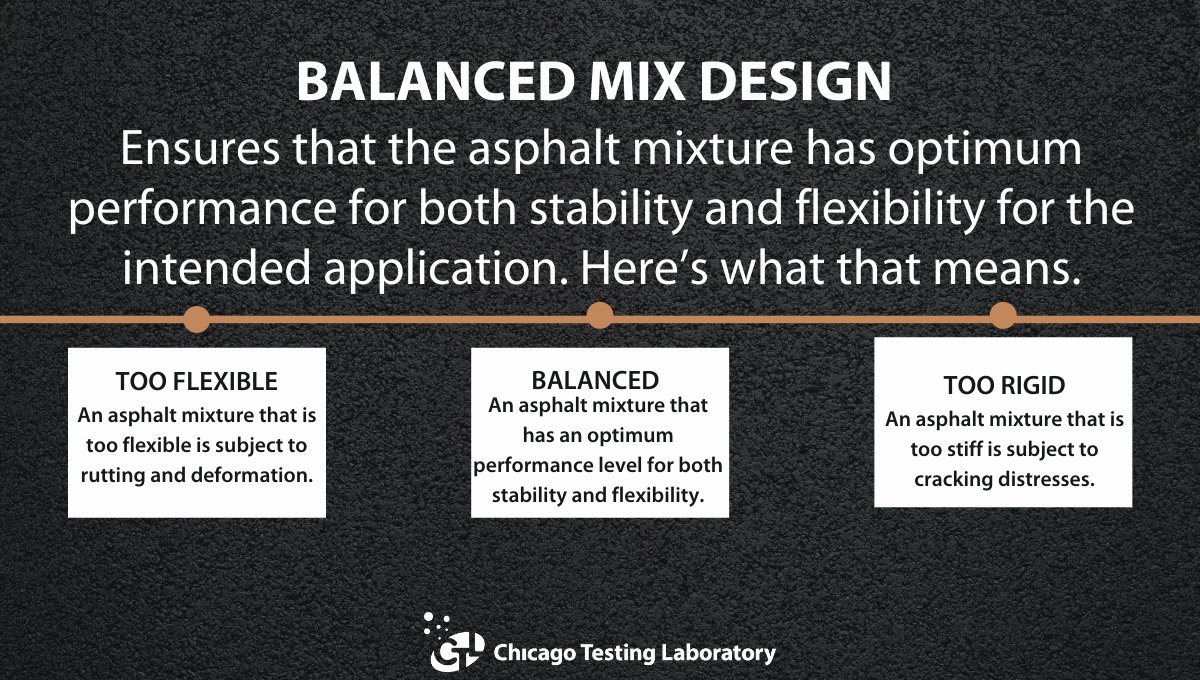 BALANCED MIX DESIGN
Ensures that the asphalt mixture has optimum performance for both stability and flexibility for the intended application. Here's what that means.

TOO FLEXIBLE
An asphalt mixture that is too flexible is subject to rutting and deformation.

BALANCED
An asphalt mixture that has an optimum performance level for both stability and flexibility.

TOO RIGID
An asphalt mixture that is too stiff is subject to cracking distresses.

Chicago Testing Laboratory